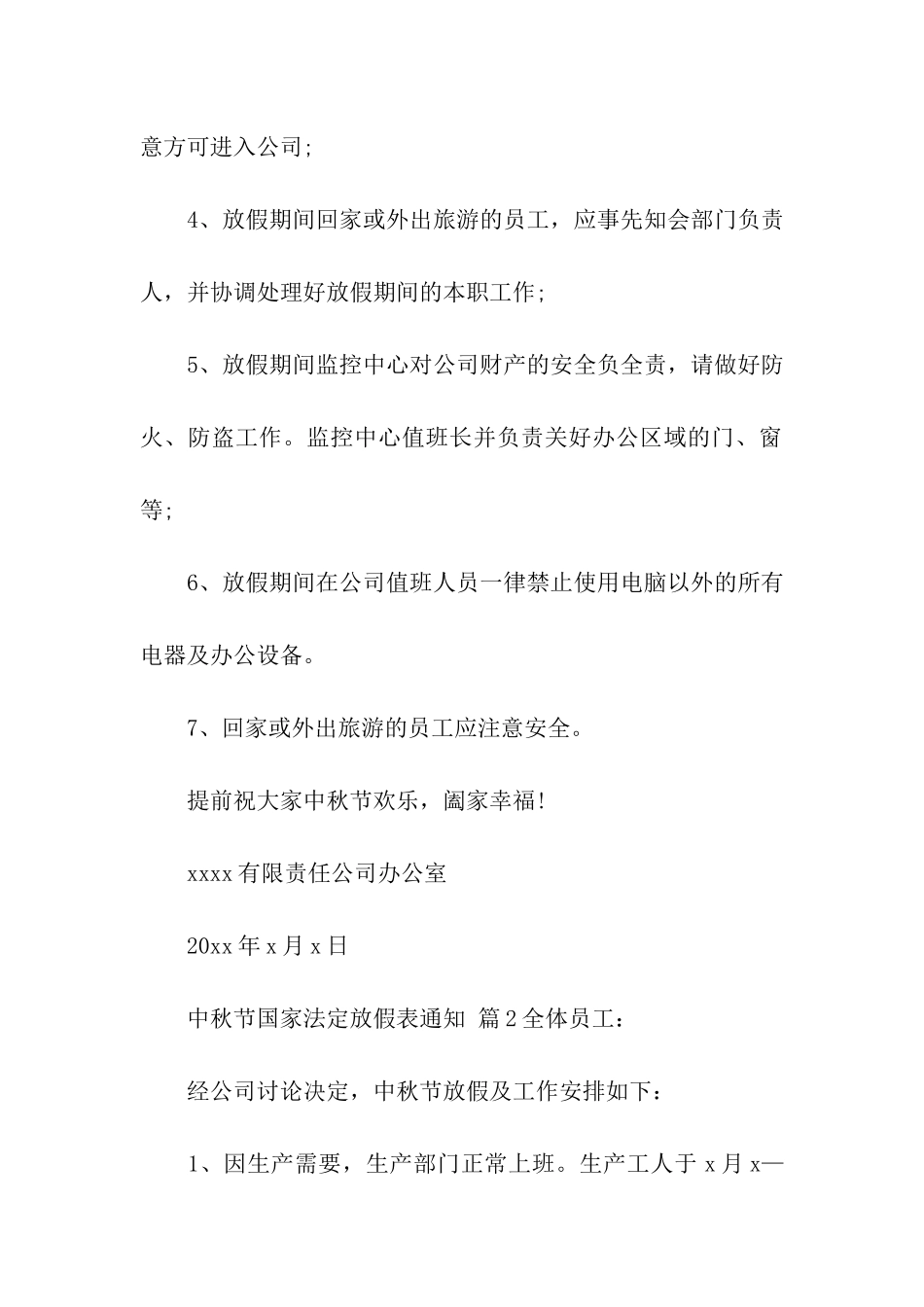 意方可进入公司;

4、放假期间回家或外出旅游的员工，应事先知会部门负责人，并协调处理好放假期间的本职工作;

5、放假期间监控中心对公司财产的安全负全责，请做好防火、防盗工作。监控中心值班长并负责关好办公区域的门、窗等;

6、放假期间在公司值班人员一律禁止使用电脑以外的所有电器及办公设备。

7、回家或外出旅游的员工应注意安全。

提前祝大家中秋节欢乐，阖家幸福!

xxxx有限责任公司办公室

20xx年x月x日

中秋节国家法定放假表通知 篇2全体员工：

经公司讨论决定，中秋节放假及工作安排如下：

1、因生产需要，生产部门正常上班。生产工人于x月x—